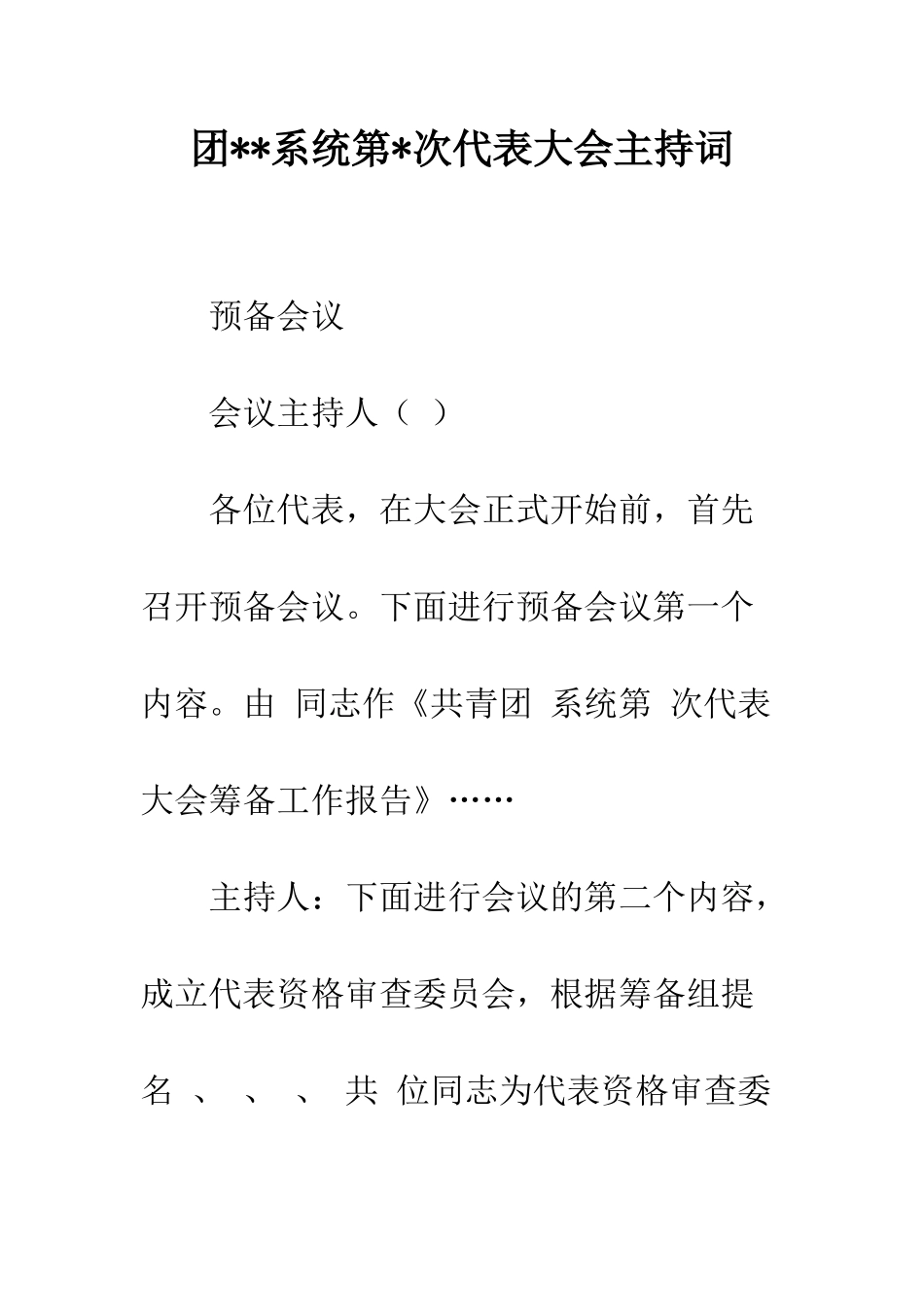 团**系统第*次代表大会主持词

预备会议

会议主持人（ ）

各位代表，在大会正式开始前，首先召开预备会议。下面进行预备会议第一个内容。由 同志作《共青团 系统第 次代表大会筹备工作报告》……

主持人：下面进行会议的第二个内容，成立代表资格审查委员会，根据筹备组提名 、 、 、 共 位同志为代表资格审查委